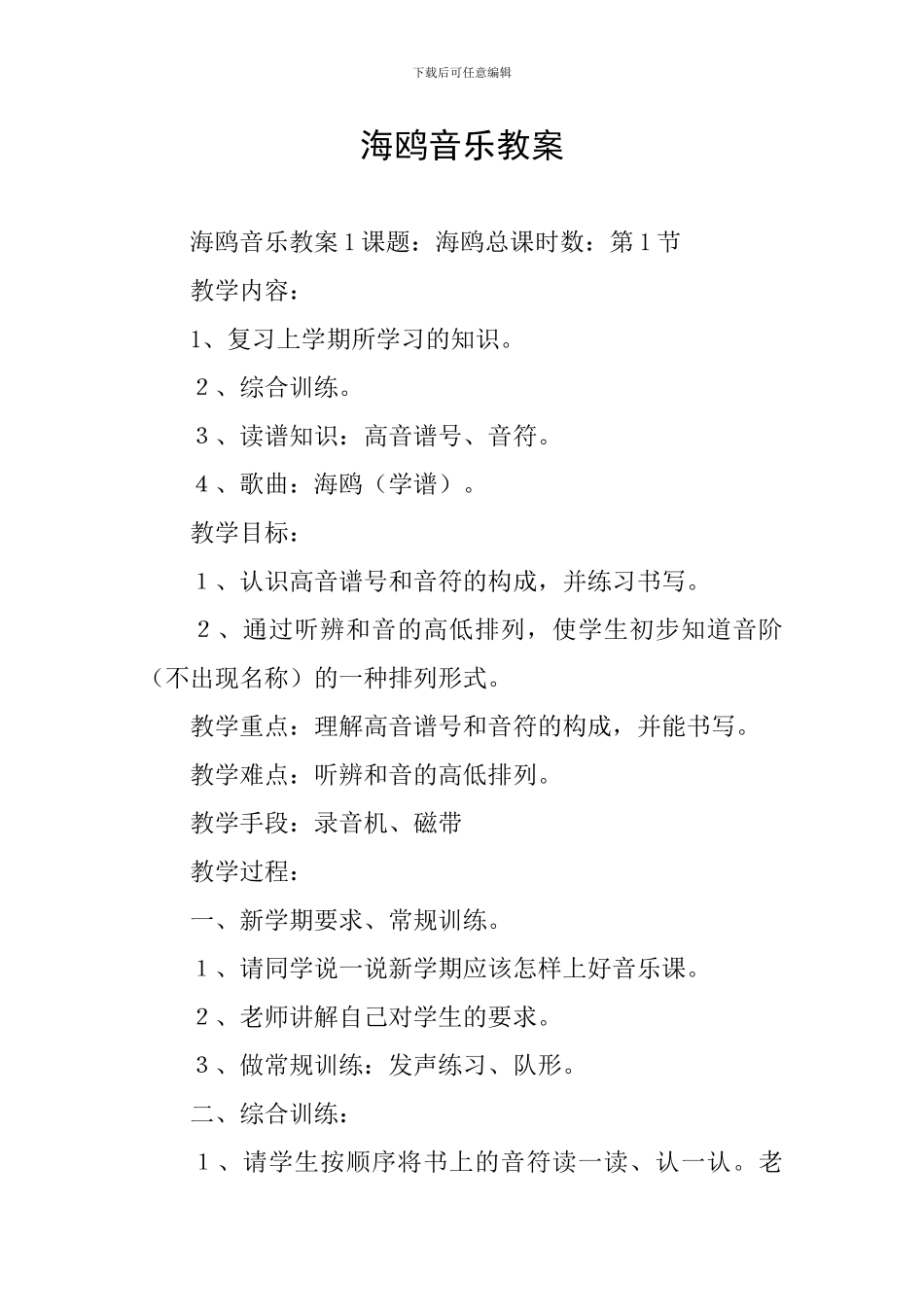 下载后可任意编辑

海鸥音乐教案

海鸥音乐教案 1 课题：海鸥总课时数：第 1 节

教学内容：

1、复习上学期所学习的知识。

２、综合训练。

３、读谱知识：高音谱号、音符。

４、歌曲：海鸥（学谱）。

教学目标：

１、认识高音谱号和音符的构成，并练习书写。

２、通过听辨和音的高低排列，使学生初步知道音阶（不出现名称）的一种排列形式。

教学重点：理解高音谱号和音符的构成，并能书写。

教学难点：听辨和音的高低排列。

教学手段：录音机、磁带

教学过程：

一、新学期要求、常规训练。

１、请同学说一说新学期应该怎样上好音乐课。

２、老师讲解自己对学生的要求。

３、做常规训练：发声练习、队形。

二、综合训练：

１、请学生按顺序将书上的音符读一读、认一认。老